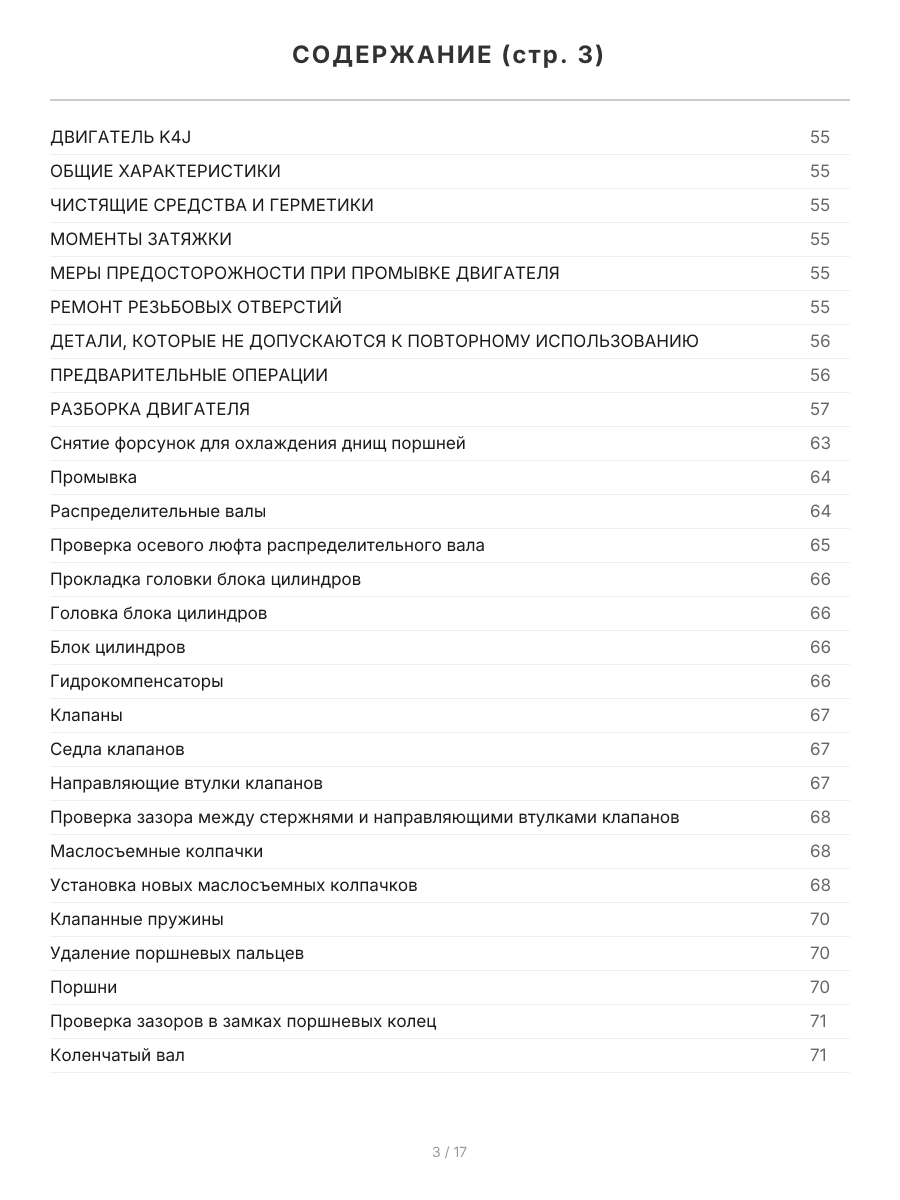 СОДЕРЖАНИЕ (стр. 3)

ДВИГАТЕЛЬ K4J 55
ОБЩИЕ ХАРАКТЕРИСТИКИ 55
ЧИСТЯЩИЕ СРЕДСТВА И ГЕРМЕТИКИ 55
МОМЕНТЫ ЗАТЯЖКИ 55
МЕРЫ ПРЕДОСТОРОЖНОСТИ ПРИ ПРОМЫВКЕ ДВИГАТЕЛЯ 55
РЕМОНТ РЕЗЬБОВЫХ ОТВЕРСТИЙ 55
ДЕТАЛИ, КОТОРЫЕ НЕ ДОПУСКАЮТСЯ К ПОВТОРНОМУ ИСПОЛЬЗОВАНИЮ 56
ПРЕДВАРИТЕЛЬНЫЕ ОПЕРАЦИИ 56
РАЗБОРКА ДВИГАТЕЛЯ 57
Снятие форсунок для охлаждения днищ поршней 63
Промывка 64
Распределительные валы 64
Проверка осевого люфта распределительного вала 65
Прокладка головки блока цилиндров 66
Головка блока цилиндров 66
Блок цилиндров 66
Гидрокомпенсаторы 66
Клапаны 67
Седла клапанов 67
Направляющие втулки клапанов 67
Проверка зазора между стержнями и направляющими втулками клапанов 68
Маслосъемные колпачки 68
Установка новых маслосъемных колпачков 68
Клапанные пружины 70
Удаление поршневых пальцев 70
Поршни 70
Проверка зазоров в замках поршневых колец 71
Коленчатый вал 71

3 / 17